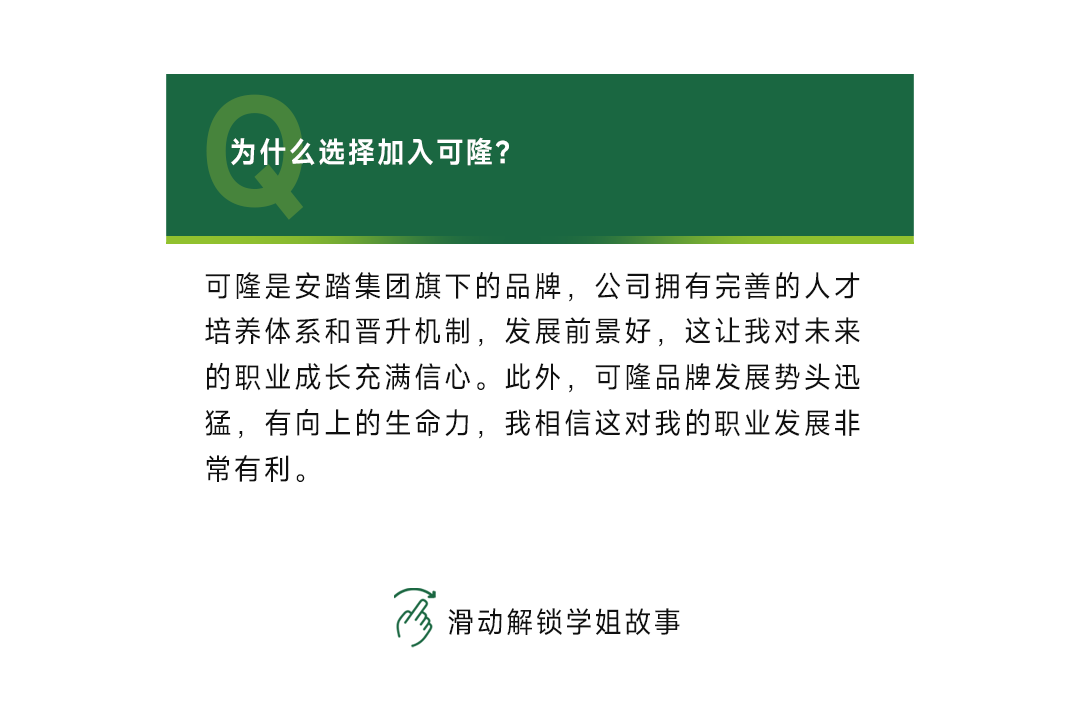 Q
为什么选择加入可隆?

可隆是安踏集团旗下的品牌，公司拥有完善的人才培养体系和晋升机制，发展前景好，这让我对未来的职业成长充满信心。此外，可隆品牌发展势头迅猛，有向上的生命力，我相信这对我的职业发展非常有利。

滑动解锁学姐故事